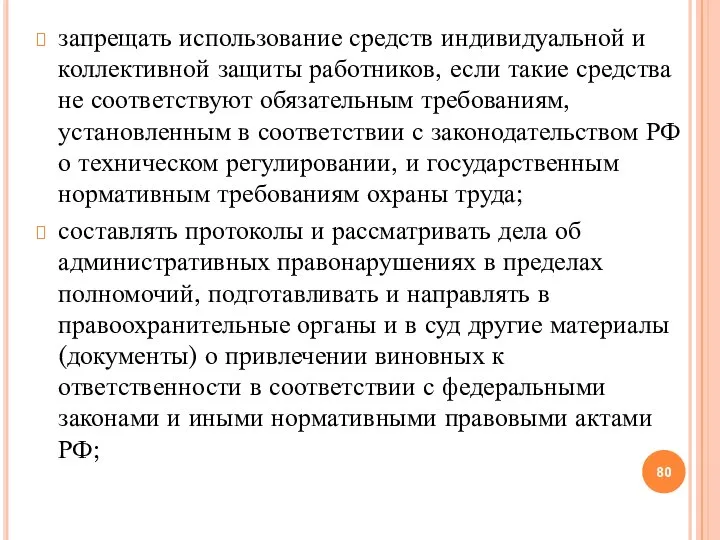 запрещать использование средств индивидуальной и коллективной защиты работников, если такие средства не соответствуют обязательным требованиям, установленным в соответствии с законодательством РФ о техническом регулировании, и государственным нормативным требованиям охраны труда;

составлять протоколы и рассматривать дела об административных правонарушениях в пределах полномочий, подготавливать и направлять в правоохранительные органы и в суд другие материалы (документы) о привлечении виновных к ответственности в соответствии с федеральными законами и иными нормативными правовыми актами РФ;

80